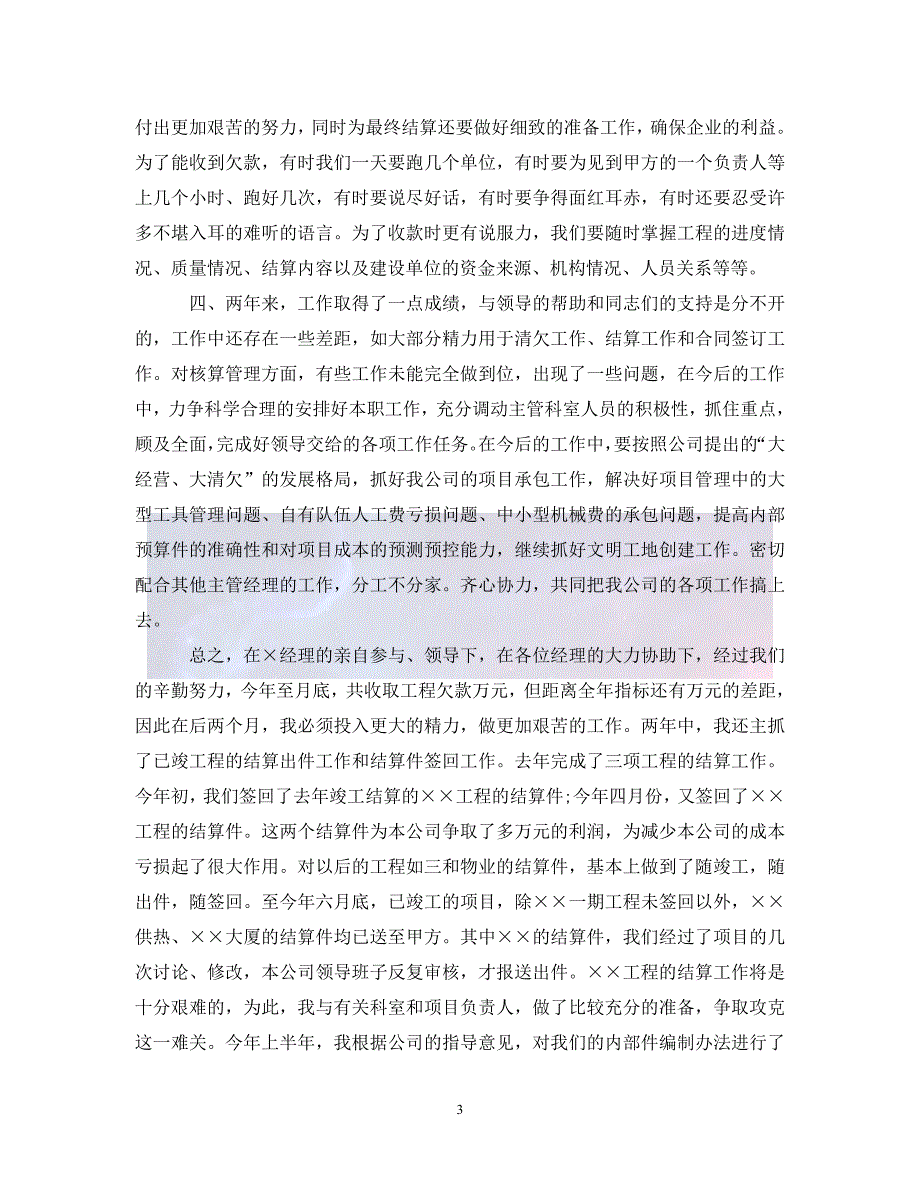 付出更加艰苦的努力，同时为最终结算还要做好细致的准备工作，确保企业的利益。为了能收到欠款，有时我们一天要跑几个单位，有时要为见到甲方的一个负责人等上几个小时、跑好几次，有时要说尽好话，有时要争得面红耳赤，有时还要忍受许多不堪入耳的难听的语言。为了收款时更有说服力，我们要随时掌握工程的进度情况、质量情况、结算内容以及建设单位的资金来源、机构情况、人员关系等等。

四、两年来，工作取得了一点成绩，与领导的帮助和同志们的支持是分不开的，工作中还存在一些差距，如大部分精力用于清欠工作、结算工作和合同签订工作。对核算管理方面，有些工作未能完全做到位，出现了一些问题，在今后的工作中，力争科学合理的安排好本职工作，充分调动主管科室人员的积极性，抓住重点，顾及全面，完成好领导交给的各项工作任务。在今后的工作中，要按照公司提出的“大经营、大清欠”的发展格局，抓好我公司的项目承包工作，解决好项目管理中的大型工具管理问题、自有队伍人工费亏损问题、中小型机械费的承包问题，提高内部预算件的准确性和对项目成本的预测预控能力，继续抓好文明工地创建工作。密切配合其他主管经理的工作，分工不分家。齐心协力，共同把我公司的各项工作搞上去。

总之，在×经理的亲自参与、领导下，在各位经理的大力协助下，经过我们的辛勤努力，今年至月底，共收取工程欠款万元，但距离全年指标还有万元的差距，因此在后两个月，我必须投入更大的精力，做更加艰苦的工作。两年中，我还主抓了已竣工程的结算出件工作和结算件签回工作。去年完成了三项工程的结算工作。今年初，我们签回了去年竣工结算的××工程的结算件;今年四月份，又签回了××工程的结算件。这两个结算件为本公司争取了多万元的利润，为减少本公司的成本亏损起了很大作用。对以后的工程如三和物业的结算件，基本上做到了随竣工，随出件，随签回。至今年六月底，已竣工的项目，除××一期工程未签回以外，××供热、××大厦的结算件均已送至甲方。其中××的结算件，我们经过了项目的几次讨论、修改，本公司领导班子反复审核，才报送出件。××工程的结算工作将是十分艰难的，为此，我与有关科室和项目负责人，做了比较充分的准备，争取攻克这一难关。今年上半年，我根据公司的指导意见，对我们的内部件编制办法进行了

3